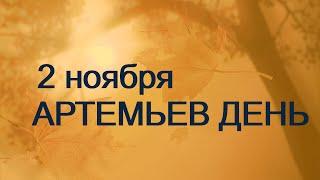 2 ноября
АРТЕМЬЕВ ДЕНЬ